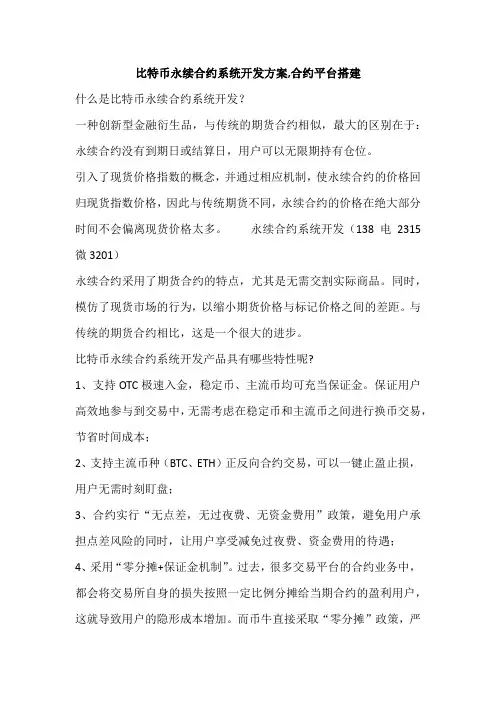 比特币永续合约系统开发方案,合约平台搭建

什么是比特币永续合约系统开发?

一种创新型金融衍生品，与传统的期货合约相似，最大的区别在于：永续合约没有到期日或结算日，用户可以无限期持有仓位。

引入了现货价格指数的概念，并通过相应机制，使永续合约的价格回归现货指数价格，因此与传统期货不同，永续合约的价格在绝大部分时间不会偏离现货价格太多。　　永续合约系统开发（138 电 2315 微 3201）

永续合约采用了期货合约的特点，尤其是无需交割实际商品。同时，模仿了现货市场的行为，以缩小期货价格与标记价格之间的差距。与传统的期货合约相比，这是一个很大的进步。

比特币永续合约系统开发产品具有哪些特性呢?

1、支持 OTC 极速入金，稳定币、主流币均可充当保证金。保证用户高效地参与到交易中，无需考虑在稳定币和主流币之间进行换币交易，节省时间成本；

2、支持主流币种（BTC、ETH）正反向合约交易，可以一键止盈止损，用户无需时刻盯盘；

3、合约实行“无点差，无过夜费、无资金费用”政策，避免用户承担点差风险的同时，让用户享受减免过夜费、资金费用的待遇；

4、采用“零分摊+保证金机制”。过去，很多交易平台的合约业务中，都会将交易所自身的损失按照一定比例分摊给当期合约的盈利用户，这就导致用户的隐形成本增加。而币牛直接采取“零分摊”政策，严